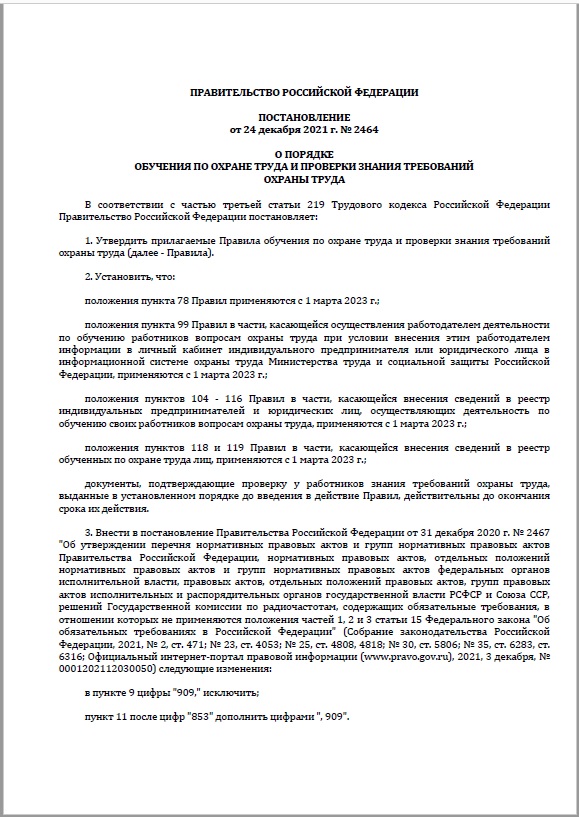 ПРАВИТЕЛЬСТВО РОССИЙСКОЙ ФЕДЕРАЦИИ

ПОСТАНОВЛЕНИЕ
от 24 декабря 2021 г. № 2464

О ПОРЯДКЕ
ОБУЧЕНИЯ ПО ОХРАНЕ ТРУДА И ПРОВЕРКИ ЗНАНИЯ ТРЕБОВАНИЙ
ОХРАНЫ ТРУДА

В соответствии с частью третьей статьи 219 Трудового кодекса Российской Федерации Правительство Российской Федерации постановляет:

1. Утвердить прилагаемые Правила обучения по охране труда и проверки знания требований охраны труда (далее - Правила).

2. Установить, что:

положения пункта 78 Правил применяются с 1 марта 2023 г.;

положения пункта 99 Правил в части, касающейся осуществления работодателем деятельности по обучению работников вопросам охраны труда при условии внесения этим работодателем информации в личный кабинет индивидуального предпринимателя или юридического лица в информационной системе охраны труда Министерства труда и социальной защиты Российской Федерации, применяются с 1 марта 2023 г.;

положения пунктов 104 - 116 Правил в части, касающейся внесения сведений в реестр индивидуальных предпринимателей и юридических лиц, осуществляющих деятельность по обучению своих работников вопросам охраны труда, применяются с 1 марта 2023 г.;

положения пунктов 118 и 119 Правил в части, касающейся внесения сведений в реестр обученных по охране труда лиц, применяются с 1 марта 2023 г.;

документы, подтверждающие проверку у работников знания требований охраны труда, выданные в установленном порядке до введения в действие Правил, действительны до окончания срока их действия.

3. Внести в постановление Правительства Российской Федерации от 31 декабря 2020 г. № 2467 "Об утверждении перечня нормативных правовых актов и групп нормативных правовых актов Правительства Российской Федерации, нормативных правовых актов, отдельных положений нормативных правовых актов и групп нормативных правовых актов федеральных органов исполнительной власти, правовых актов, отдельных положений правовых актов, групп правовых актов исполнительных и распорядительных органов государственной власти РСФСР и Союза ССР, решений Государственной комиссии по радиочастотам, содержащих обязательные требования, в отношении которых не применяются положения частей 1, 2 и 3 статьи 15 Федерального закона "Об обязательных требованиях в Российской Федерации" (Собрание законодательства Российской Федерации, 2021, № 2, ст. 471; № 23, ст. 4053; № 25, ст. 4808, 4818; № 30, ст. 5806; № 35, ст. 6283, ст. 6316; Официальный интернет-портал правовой информации (www.pravo.gov.ru), 2021, 3 декабря, № 0001202112030050) следующие изменения:

в пункте 9 цифры "909," исключить;

пункт 11 после цифр "853" дополнить цифрами ", 909".